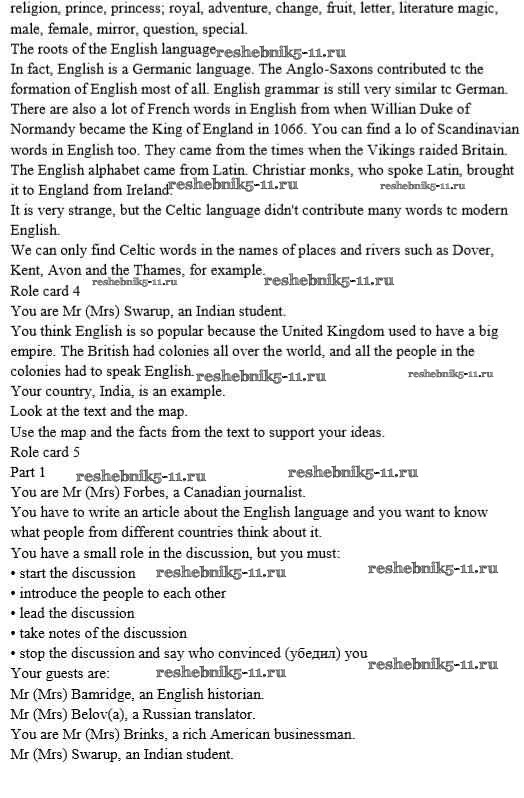 religion, prince, princess; royal, adventure, change, fruit, letter, literature magic, male, female, mirror, question, special.
The roots of the English language reshebnik5-11.ru
In fact, English is a Germanic language. The Anglo-Saxons contributed tc the formation of English most of all. English grammar is still very similar tc German. There are also a lot of French words in English from when Willian Duke of Normandy became the King of England in 1066. You can find a lo of Scandinavian words in English too. They came from the times when the Vikings raided Britain. The English alphabet came from Latin. Christiar monks, who spoke Latin, brought it to England from Ireland. reshebnik5-11.ru reshebnik5-11.ru
It is very strange, but the Celtic language didn't contribute many words tc modern English.
We can only find Celtic words in the names of places and rivers such as Dover, Kent, Avon and the Thames, for example. reshebnik5-11.ru reshebnik5-11.ru
Role card 4
You are Mr (Mrs) Swarup, an Indian student.
You think English is so popular because the United Kingdom used to have a big empire. The British had colonies all over the world, and all the people in the colonies had to speak English. reshebnik5-11.ru reshebnik5-11.ru
Your country, India, is an example.
Look at the text and the map.
Use the map and the facts from the text to support your ideas.
Role card 5
Part 1 reshebnik5-11.ru reshebnik5-11.ru
You are Mr (Mrs) Forbes, a Canadian journalist.
You have to write an article about the English language and you want to know what people from different countries think about it.
You have a small role in the discussion, but you must:
• start the discussion reshebnik5-11.ru reshebnik5-11.ru
• introduce the people to each other
• lead the discussion
• take notes of the discussion
• stop the discussion and say who convinced (убедил) you reshebnik5-11.ru
Your guests are: reshebnik5-11.ru
Mr (Mrs) Bamridge, an English historian.
Mr (Mrs) Belov(a), a Russian translator.
You are Mr (Mrs) Brinks, a rich American businessman.
Mr (Mrs) Swarup, an Indian student.